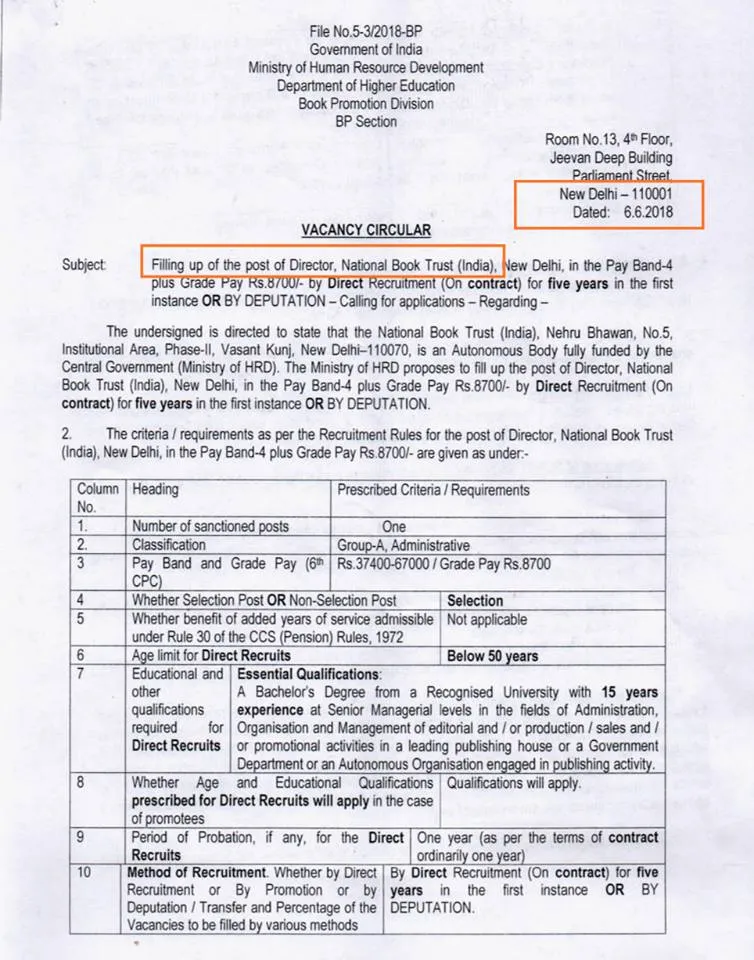 File No.5-3/2018-BP
Government of India
Ministry of Human Resource Development
Department of Higher Education
Book Promotion Division
BP Section

Room No.13, 4th Floor,
Jeevan Deep Building
Parliament Street,
New Delhi – 110001
Dated: 6.6.2018

VACANCY CIRCULAR

Subject: Filling up of the post of Director, National Book Trust (India), New Delhi, in the Pay Band-4 plus Grade Pay Rs.8700/- by Direct Recruitment (On contract) for five years in the first instance OR BY DEPUTATION – Calling for applications – Regarding –

The undersigned is directed to state that the National Book Trust (India), Nehru Bhawan, No.5, Institutional Area, Phase-II, Vasant Kunj, New Delhi–110070, is an Autonomous Body fully funded by the Central Government (Ministry of HRD). The Ministry of HRD proposes to fill up the post of Director, National Book Trust (India), New Delhi, in the Pay Band-4 plus Grade Pay Rs.8700/- by Direct Recruitment (On contract) for five years in the first instance OR BY DEPUTATION.

2. The criteria / requirements as per the Recruitment Rules for the post of Director, National Book Trust (India), New Delhi, in the Pay Band-4 plus Grade Pay Rs.8700/- are given as under:-

| Column No. | Heading | Prescribed Criteria / Requirements |
|---|---|---|
| 1. | Number of sanctioned posts | One |
| 2. | Classification | Group-A, Administrative |
| 3 | Pay Band and Grade Pay (6th CPC) | Rs.37400-67000 / Grade Pay Rs.8700 |
| 4 | Whether Selection Post OR Non-Selection Post | Selection |
| 5 | Whether benefit of added years of service admissible under Rule 30 of the CCS (Pension) Rules, 1972 | Not applicable |
| 6 | Age limit for Direct Recruits | Below 50 years |
| 7 | Educational and other qualifications required for Direct Recruits | Essential Qualifications: A Bachelor's Degree from a Recognised University with 15 years experience at Senior Managerial levels in the fields of Administration, Organisation and Management of editorial and / or production / sales and / or promotional activities in a leading publishing house or a Government Department or an Autonomous Organisation engaged in publishing activity. |
| 8 | Whether Age and Educational Qualifications prescribed for Direct Recruits will apply in the case of promotees | Qualifications will apply. |
| 9 | Period of Probation, if any, for the Direct Recruits | One year (as per the terms of contract ordinarily one year) |
| 10 | Method of Recruitment. Whether by Direct Recruitment or By Promotion or by Deputation / Transfer and Percentage of the Vacancies to be filled by various methods | By Direct Recruitment (On contract) for five years in the first instance OR BY DEPUTATION. |